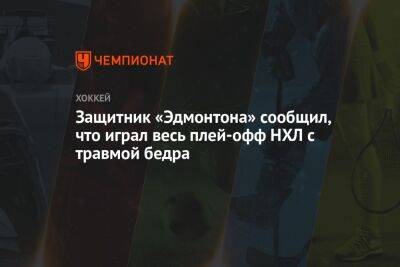 ЧЕМПИОНАТ

ХОККЕЙ

Защитник «Эдмонтона» сообщил, что играл весь плей-офф НХЛ с травмой бедра